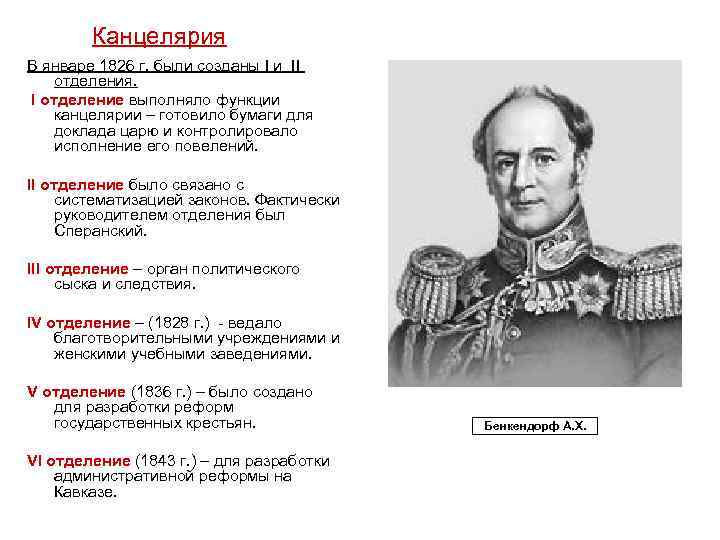 Канцелярия

В январе 1826 г. были созданы I и II отделения.

I отделение выполняло функции канцелярии – готовило бумаги для доклада царю и контролировало исполнение его повелений.

II отделение было связано с систематизацией законов. Фактически руководителем отделения был Сперанский.

III отделение – орган политического сыска и следствия.

IV отделение – (1828 г.) - ведало благотворительными учреждениями и женскими учебными заведениями.

V отделение (1836 г.) – было создано для разработки реформ государственных крестьян.

VI отделение (1843 г.) – для разработки административной реформы на Кавказе.

Бенкендорф А.Х.